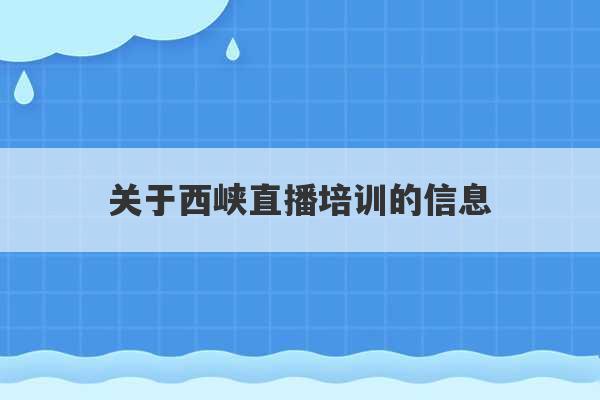 关于西峡直播培训的信息